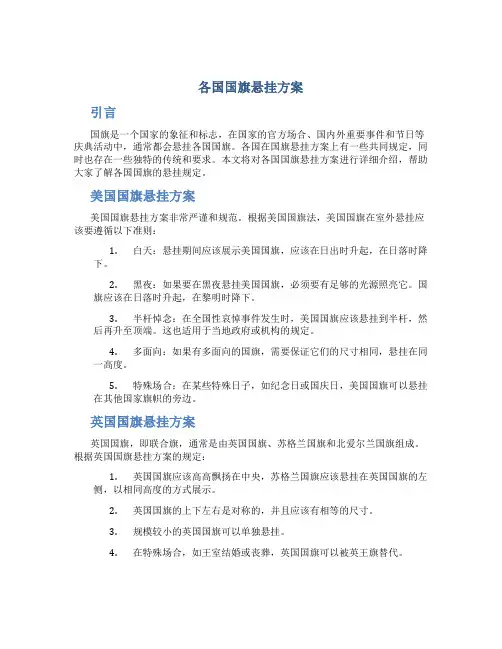 各国国旗悬挂方案

引言

国旗是一个国家的象征和标志，在国家的官方场合、国内外重要事件和节日等庆典活动中，通常都会悬挂各国国旗。各国在国旗悬挂方案上有一些共同规定，同时也存在一些独特的传统和要求。本文将对各国国旗悬挂方案进行详细介绍，帮助大家了解各国国旗的悬挂规定。

美国国旗悬挂方案

美国国旗悬挂方案非常严谨和规范。根据美国国旗法，美国国旗在室外悬挂应该要遵循以下准则：

1. 白天：悬挂期间应该展示美国国旗，应该在日出时升起，在日落时降下。

2. 黑夜：如果要在黑夜悬挂美国国旗，必须要有足够的光源照亮它。国旗应该在日落时升起，在黎明时降下。

3. 半杆悼念：在全国性哀悼事件发生时，美国国旗应该悬挂到半杆，然后再升至顶端。这也适用于当地政府或机构的规定。

4. 多面向：如果有多面向的国旗，需要保证它们的尺寸相同，悬挂在同一高度。

5. 特殊场合：在某些特殊日子，如纪念日或国庆日，美国国旗可以悬挂在其他国家旗帜的旁边。

英国国旗悬挂方案

英国国旗，即联合旗，通常是由英国国旗、苏格兰国旗和北爱尔兰国旗组成。根据英国国旗悬挂方案的规定：

1. 英国国旗应该高高飘扬在中央，苏格兰国旗应该悬挂在英国国旗的左侧，以相同高度的方式展示。

2. 英国国旗的上下左右是对称的，并且应该有相等的尺寸。

3. 规模较小的英国国旗可以单独悬挂。

4. 在特殊场合，如王室结婚或丧葬，英国国旗可以被英王旗替代。